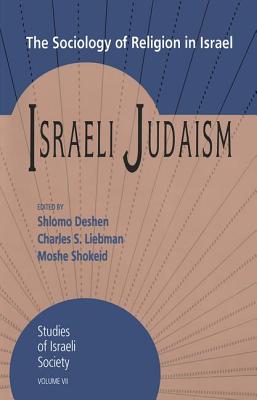 The Sociology of Religion in Israel

ISRAELI JUDAISM

EDITED BY
Shlomo Deshen
Charles S. Liebman
Moshe Shokeid

Studies of Israeli Society
VOLUME VII